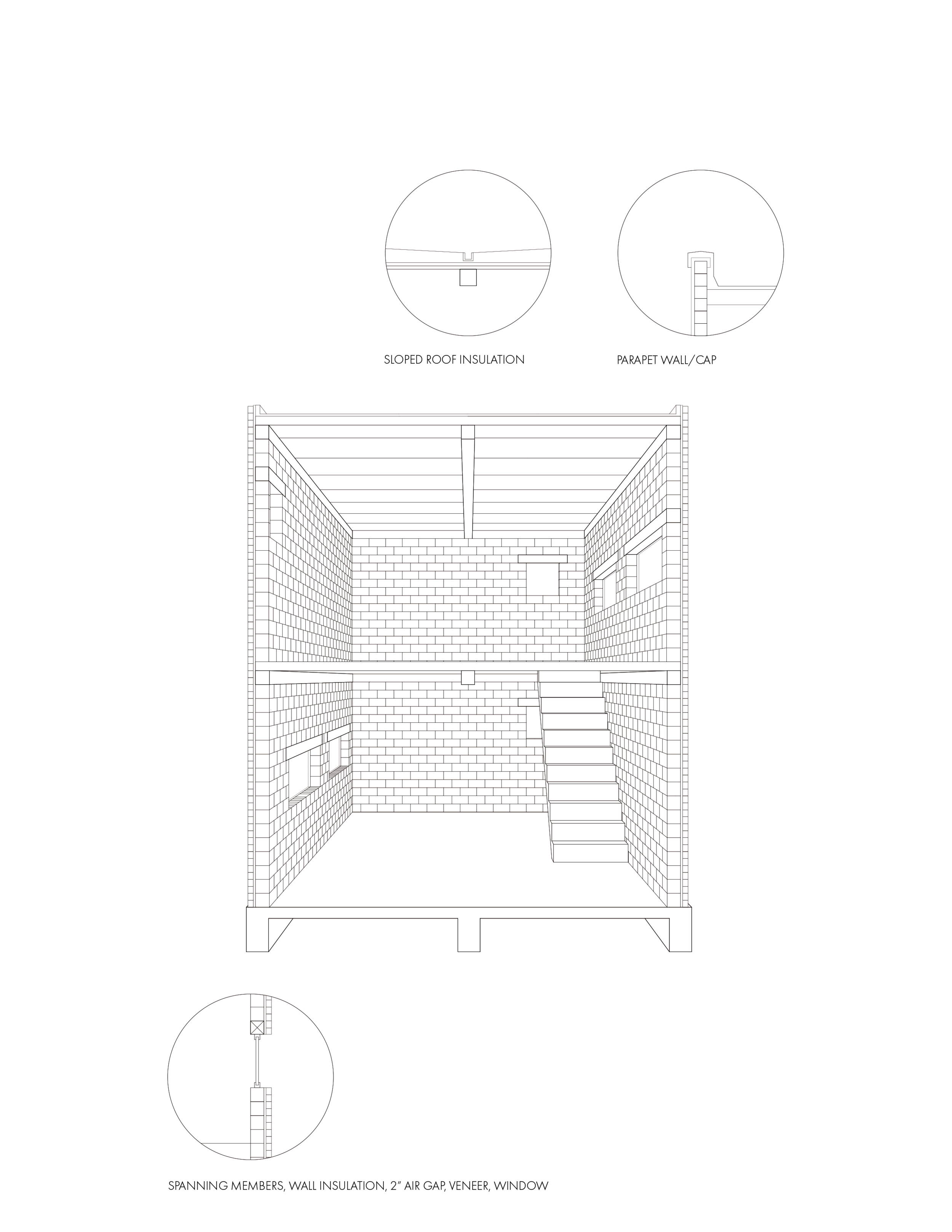 SLOPED ROOF INSULATION

PARAPET WALL/CAP

SPANNING MEMBERS, WALL INSULATION, 2" AIR GAP, VENEER, WINDOW